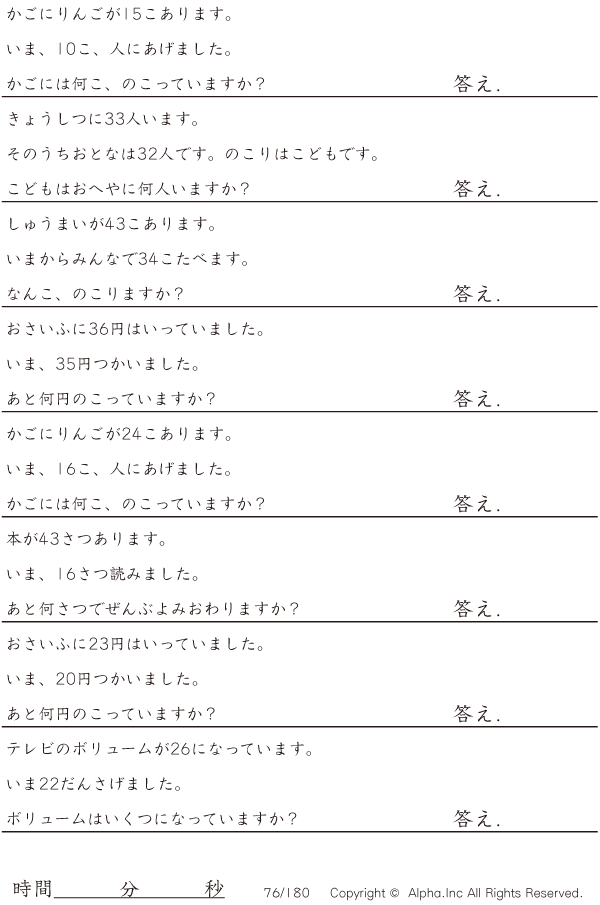 かごにりんごが15こあります。

いま、10こ、人にあげました。

かごには何こ、のこっていますか？ 答え.

きょうしつに33人います。

そのうちおとなは32人です。のこりはこどもです。

こどもはおへやに何人いますか？ 答え.

しゅうまいが43こあります。

いまからみんなで34こたべます。

なんこ、のこりますか？ 答え.

おさいふに36円はいっていました。

いま、35円つかいました。

あと何円のこっていますか？ 答え.

かごにりんごが24こあります。

いま、16こ、人にあげました。

かごには何こ、のこっていますか？ 答え.

本が43さつあります。

いま、16さつ読みました。

あと何さつでぜんぶよみおわりますか？ 答え.

おさいふに23円はいっていました。

いま、20円つかいました。

あと何円のこっていますか？ 答え.

テレビのボリュームが26になっています。

いま22だんさげました。

ボリュームはいくつになっていますか？ 答え.

時間____分____秒 76/180 Copyright © Alpha.Inc All Rights Reserved.